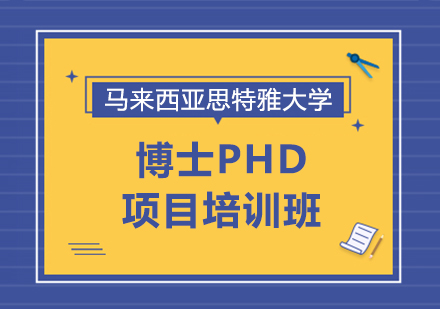 马来西亚思特雅大学

博士PHD
项目培训班